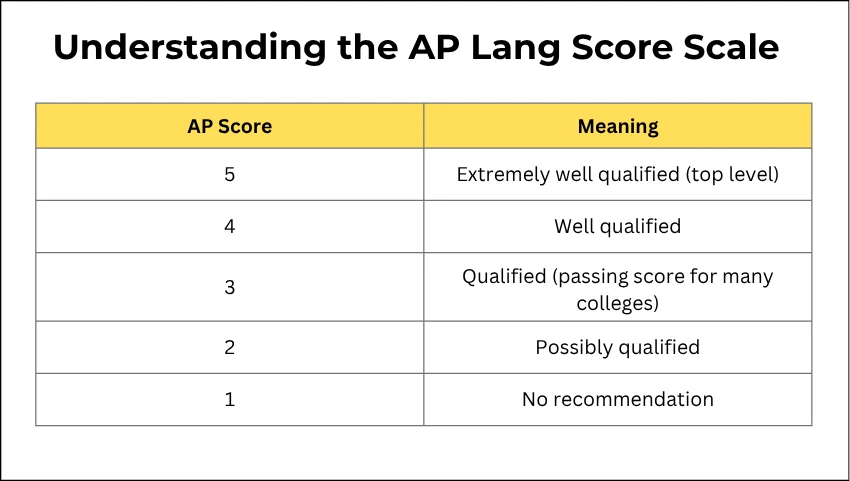 Understanding the AP Lang Score Scale

| AP Score | Meaning |
|---|---|
| 5 | Extremely well qualified (top level) |
| 4 | Well qualified |
| 3 | Qualified (passing score for many colleges) |
| 2 | Possibly qualified |
| 1 | No recommendation |